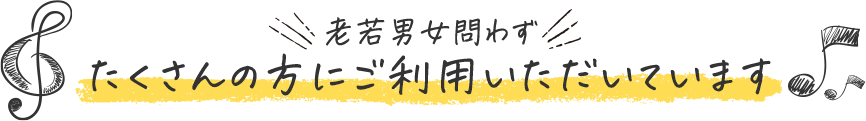 老若男女問わず
たくさんの方にご利用いただいています